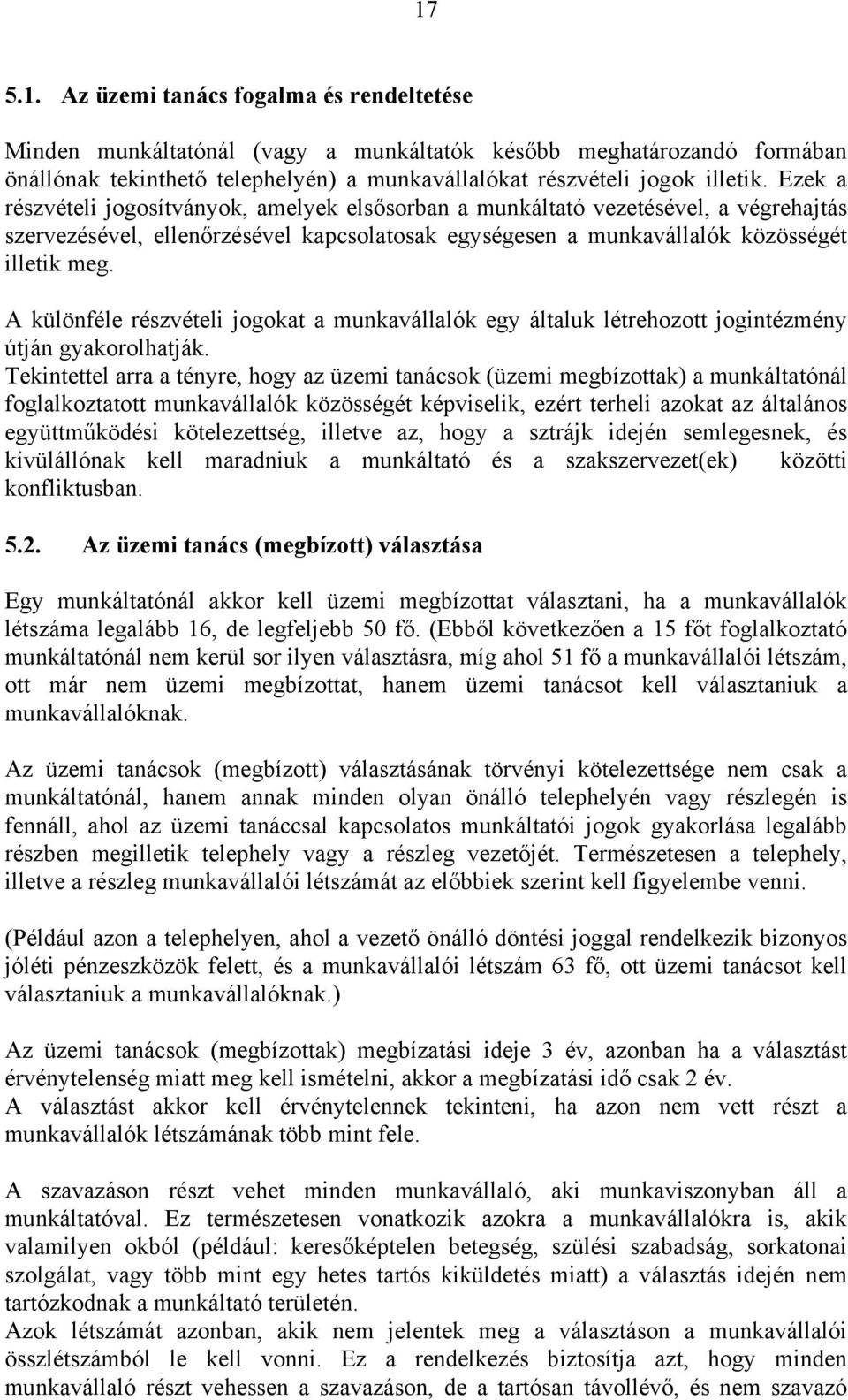 17

5.1. Az üzemi tanács fogalma és rendeltetése

Minden munkáltatónál (vagy a munkáltatók később meghatározandó formában önállónak tekinthető telephelyén) a munkavállalókat részvételi jogok illetik. Ezek a részvételi jogosítványok, amelyek elsősorban a munkáltató vezetésével, a végrehajtás szervezésével, ellenőrzésével kapcsolatosak egységesen a munkavállalók közösségét illetik meg.

A különféle részvételi jogokat a munkavállalók egy általuk létrehozott jogintézmény útján gyakorolhatják.
Tekintettel arra a tényre, hogy az üzemi tanácsok (üzemi megbízottak) a munkáltatónál foglalkoztatott munkavállalók közösségét képviselik, ezért terheli azokat az általános együttműködési kötelezettség, illetve az, hogy a sztrájk idején semlegesnek, és kívülállónak kell maradniuk a munkáltató és a szakszervezet(ek) közötti konfliktusban.

5.2. Az üzemi tanács (megbízott) választása

Egy munkáltatónál akkor kell üzemi megbízottat választani, ha a munkavállalók létszáma legalább 16, de legfeljebb 50 fő. (Ebből következően a 15 főt foglalkoztató munkáltatónál nem kerül sor ilyen választásra, míg ahol 51 fő a munkavállalói létszám, ott már nem üzemi megbízottat, hanem üzemi tanácsot kell választaniuk a munkavállalóknak.

Az üzemi tanácsok (megbízott) választásának törvényi kötelezettsége nem csak a munkáltatónál, hanem annak minden olyan önálló telephelyén vagy részlegén is fennáll, ahol az üzemi tanáccsal kapcsolatos munkáltatói jogok gyakorlása legalább részben megilletik telephely vagy a részleg vezetőjét. Természetesen a telephely, illetve a részleg munkavállalói létszámát az előbbiek szerint kell figyelembe venni.

(Például azon a telephelyen, ahol a vezető önálló döntési joggal rendelkezik bizonyos jóléti pénzeszközök felett, és a munkavállalói létszám 63 fő, ott üzemi tanácsot kell választaniuk a munkavállalóknak.)

Az üzemi tanácsok (megbízottak) megbízatási ideje 3 év, azonban ha a választást érvénytelenség miatt meg kell ismételni, akkor a megbízatási idő csak 2 év.
A választást akkor kell érvénytelennek tekinteni, ha azon nem vett részt a munkavállalók létszámának több mint fele.

A szavazáson részt vehet minden munkavállaló, aki munkaviszonyban áll a munkáltatóval. Ez természetesen vonatkozik azokra a munkavállalókra is, akik valamilyen okból (például: keresőképtelen betegség, szülési szabadság, sorkatonai szolgálat, vagy több mint egy hetes tartós kiküldetés miatt) a választás idején nem tartózkodnak a munkáltató területén.
Azok létszámát azonban, akik nem jelentek meg a választáson a munkavállalói összlétszámból le kell vonni. Ez a rendelkezés biztosítja azt, hogy minden munkavállaló részt vehessen a szavazáson, de a tartósan távollévő, és nem szavazó